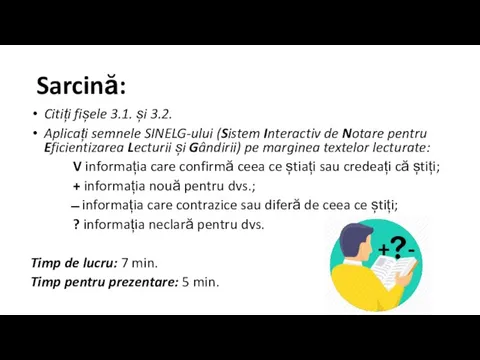 Sarcină:

• Citiți fișele 3.1. și 3.2.
• Aplicați semnele SINELG-ului (Sistem Interactiv de Notare pentru Eficientizarea Lecturii și Gândirii) pe marginea textelor lecturate:

V informația care confirmă ceea ce știați sau credeați că știți;
+ informația nouă pentru dvs.;
– informația care contrazice sau diferă de ceea ce știți;
? informația neclară pentru dvs.

+?-

Timp de lucru: 7 min.
Timp pentru prezentare: 5 min.